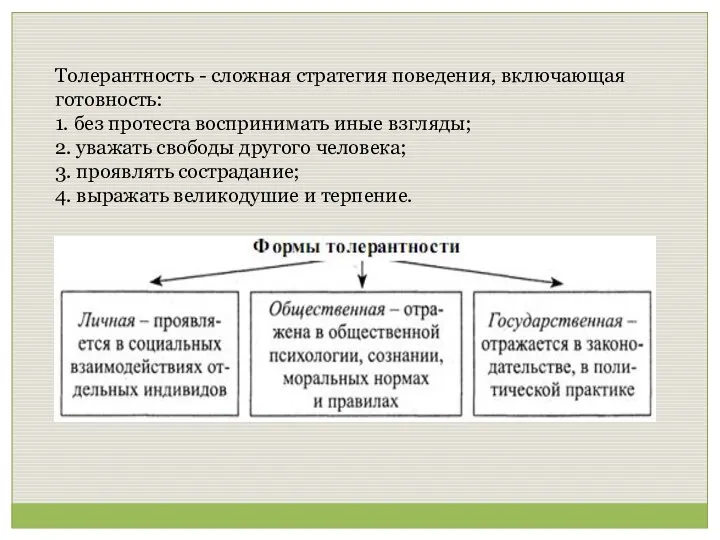 Толерантность - сложная стратегия поведения, включающая готовность:
1. без протеста воспринимать иные взгляды;
2. уважать свободы другого человека;
3. проявлять сострадание;
4. выражать великодушие и терпение.

Формы толерантности

Личная – проявляется в социальных взаимодействиях отдельных индивидов

Общественная – отражена в общественной психологии, сознании, моральных нормах и правилах

Государственная – отражается в законодательстве, в политической практике